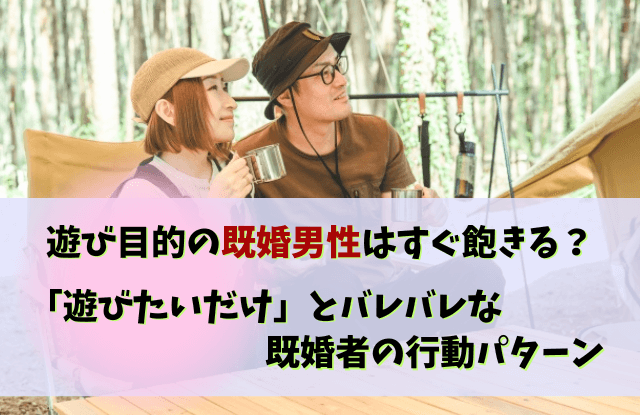 遊び目的の既婚男性はすぐ飽きる？

「遊びたいだけ」とバレバレな既婚者の行動パターン